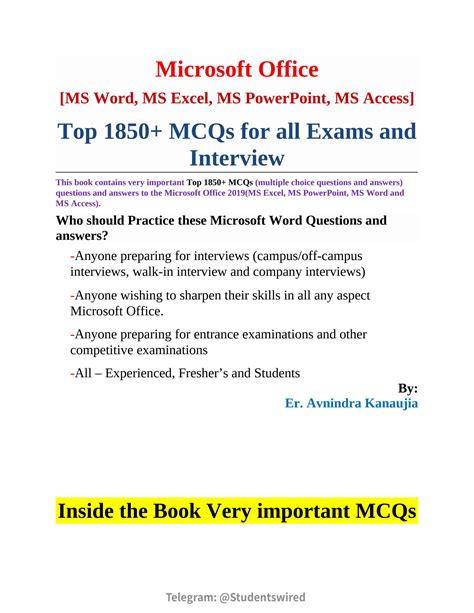 Microsoft Office
[MS Word, MS Excel, MS PowerPoint, MS Access]

Top 1850+ MCQs for all Exams and Interview

This book contains very important Top 1850+ MCQs (multiple choice questions and answers) questions and answers to the Microsoft Office 2019(MS Excel, MS PowerPoint, MS Word and MS Access).

Who should Practice these Microsoft Word Questions and answers?

-Anyone preparing for interviews (campus/off-campus interviews, walk-in interview and company interviews)

-Anyone wishing to sharpen their skills in all any aspect Microsoft Office.

-Anyone preparing for entrance examinations and other competitive examinations

-All – Experienced, Fresher's and Students

By:
Er. Avnindra Kanaujia

Inside the Book Very important MCQs

Telegram: @Studentswired